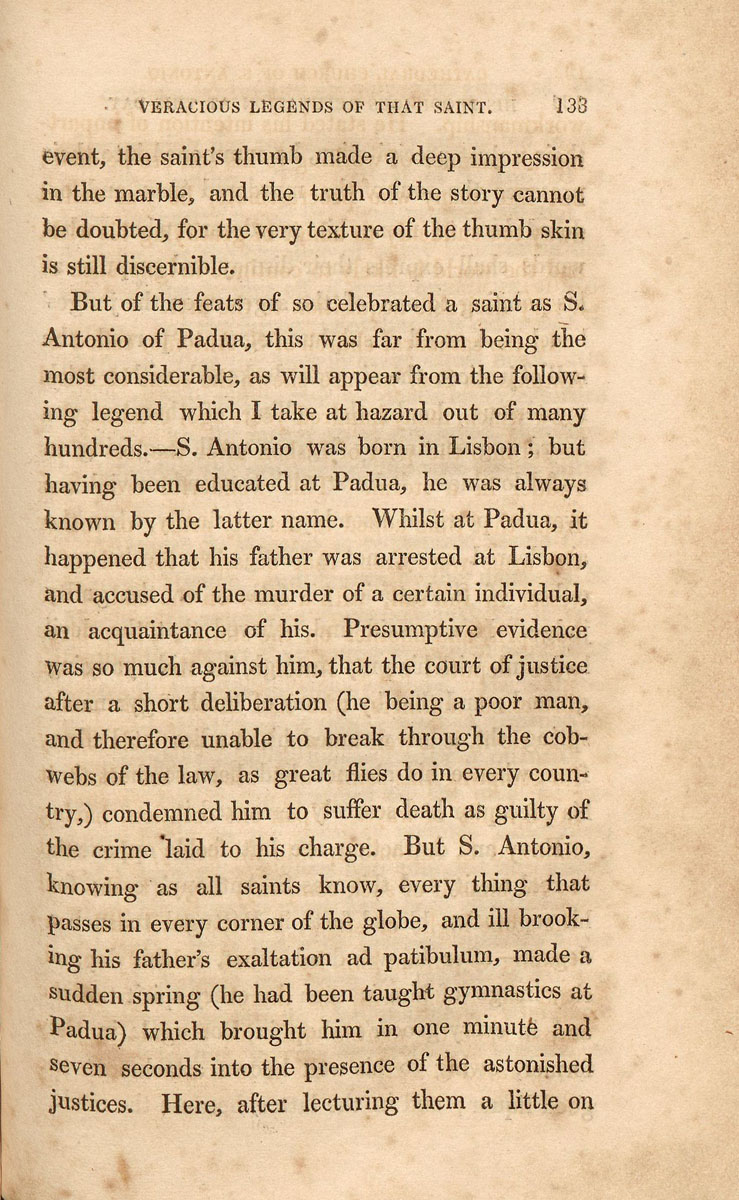 VERACIOUS LEGENDS OF THAT SAINT. 133

event, the saint's thumb made a deep impression in the marble, and the truth of the story cannot be doubted, for the very texture of the thumb skin is still discernible.

But of the feats of so celebrated a saint as S. Antonio of Padua, this was far from being the most considerable, as will appear from the following legend which I take at hazard out of many hundreds.—S. Antonio was born in Lisbon; but having been educated at Padua, he was always known by the latter name. Whilst at Padua, it happened that his father was arrested at Lisbon, and accused of the murder of a certain individual, an acquaintance of his. Presumptive evidence was so much against him, that the court of justice after a short deliberation (he being a poor man, and therefore unable to break through the cobwebs of the law, as great flies do in every country,) condemned him to suffer death as guilty of the crime laid to his charge. But S. Antonio, knowing as all saints know, every thing that passes in every corner of the globe, and ill brooking his father's exaltation ad patibulum, made a sudden spring (he had been taught gymnastics at Padua) which brought him in one minute and seven seconds into the presence of the astonished justices. Here, after lecturing them a little on